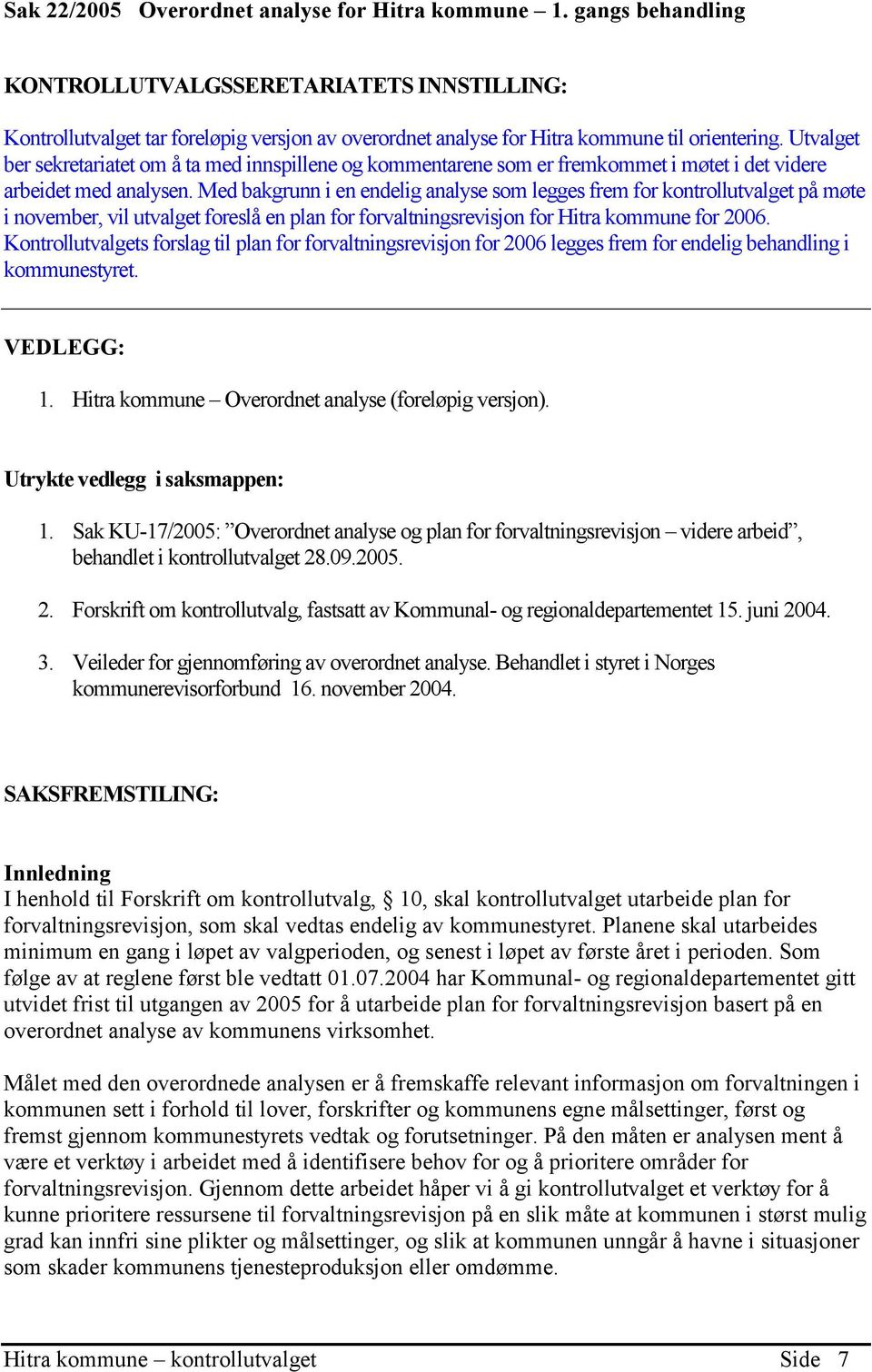 Sak 22/2005 Overordnet analyse for Hitra kommune – 1. gangs behandling

KONTROLLUTVALGSSERETARIATETS INNSTILLING:

Kontrollutvalget tar foreløpig versjon av overordnet analyse for Hitra kommune til orientering. Utvalget ber sekretariatet om å ta med innspillene og kommentarene som er fremkommet i møtet i det videre arbeidet med analysen. Med bakgrunn i en endelig analyse som legges frem for kontrollutvalget på møte i november, vil utvalget foreslå en plan for forvaltningsrevisjon for Hitra kommune for 2006. Kontrollutvalgets forslag til plan for forvaltningsrevisjon for 2006 legges frem for endelig behandling i kommunestyret.

VEDLEGG:

1. Hitra kommune – Overordnet analyse (foreløpig versjon).

Utrykte vedlegg i saksmappen:

1. Sak KU-17/2005: ”Overordnet analyse og plan for forvaltningsrevisjon – videre arbeid”, behandlet i kontrollutvalget 28.09.2005.

2. Forskrift om kontrollutvalg, fastsatt av Kommunal- og regionaldepartementet 15. juni 2004.

3. Veileder for gjennomføring av overordnet analyse. Behandlet i styret i Norges kommunerevisorforbund 16. november 2004.

SAKSFREMSTILING:

Innledning
I henhold til Forskrift om kontrollutvalg, § 10, skal kontrollutvalget utarbeide plan for forvaltningsrevisjon, som skal vedtas endelig av kommunestyret. Planene skal utarbeides minimum en gang i løpet av valgperioden, og senest i løpet av første året i perioden. Som følge av at reglene først ble vedtatt 01.07.2004 har Kommunal- og regionaldepartementet gitt utvidet frist til utgangen av 2005 for å utarbeide plan for forvaltningsrevisjon basert på en overordnet analyse av kommunens virksomhet.

Målet med den overordnede analysen er å fremskaffe relevant informasjon om forvaltningen i kommunen sett i forhold til lover, forskrifter og kommunens egne målsettinger, først og fremst gjennom kommunestyrets vedtak og forutsetninger. På den måten er analysen ment å være et verktøy i arbeidet med å identifisere behov for og å prioritere områder for forvaltningsrevisjon. Gjennom dette arbeidet håper vi å gi kontrollutvalget et verktøy for å kunne prioritere ressursene til forvaltningsrevisjon på en slik måte at kommunen i størst mulig grad kan innfri sine plikter og målsettinger, og slik at kommunen unngår å havne i situasjoner som skader kommunens tjenesteproduksjon eller omdømme.

Hitra kommune – kontrollutvalget Side 7